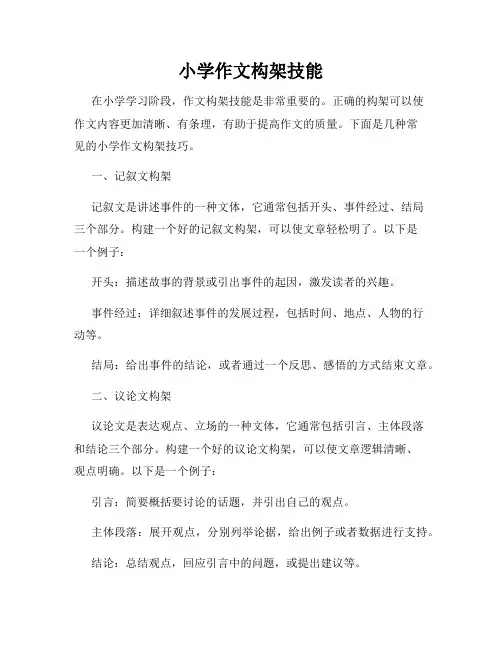 小学作文构架技能

在小学学习阶段，作文构架技能是非常重要的。正确的构架可以使作文内容更加清晰、有条理，有助于提高作文的质量。下面是几种常见的小学作文构架技巧。

一、记叙文构架

记叙文是讲述事件的一种文体，它通常包括开头、事件经过、结局三个部分。构建一个好的记叙文构架，可以使文章轻松明了。以下是一个例子：

开头：描述故事的背景或引出事件的起因，激发读者的兴趣。

事件经过：详细叙述事件的发展过程，包括时间、地点、人物的行动等。

结局：给出事件的结论，或者通过一个反思、感悟的方式结束文章。

二、议论文构架

议论文是表达观点、立场的一种文体，它通常包括引言、主体段落和结论三个部分。构建一个好的议论文构架，可以使文章逻辑清晰、观点明确。以下是一个例子：

引言：简要概括要讨论的话题，并引出自己的观点。

主体段落：展开观点，分别列举论据，给出例子或者数据进行支持。

结论：总结观点，回应引言中的问题，或提出建议等。